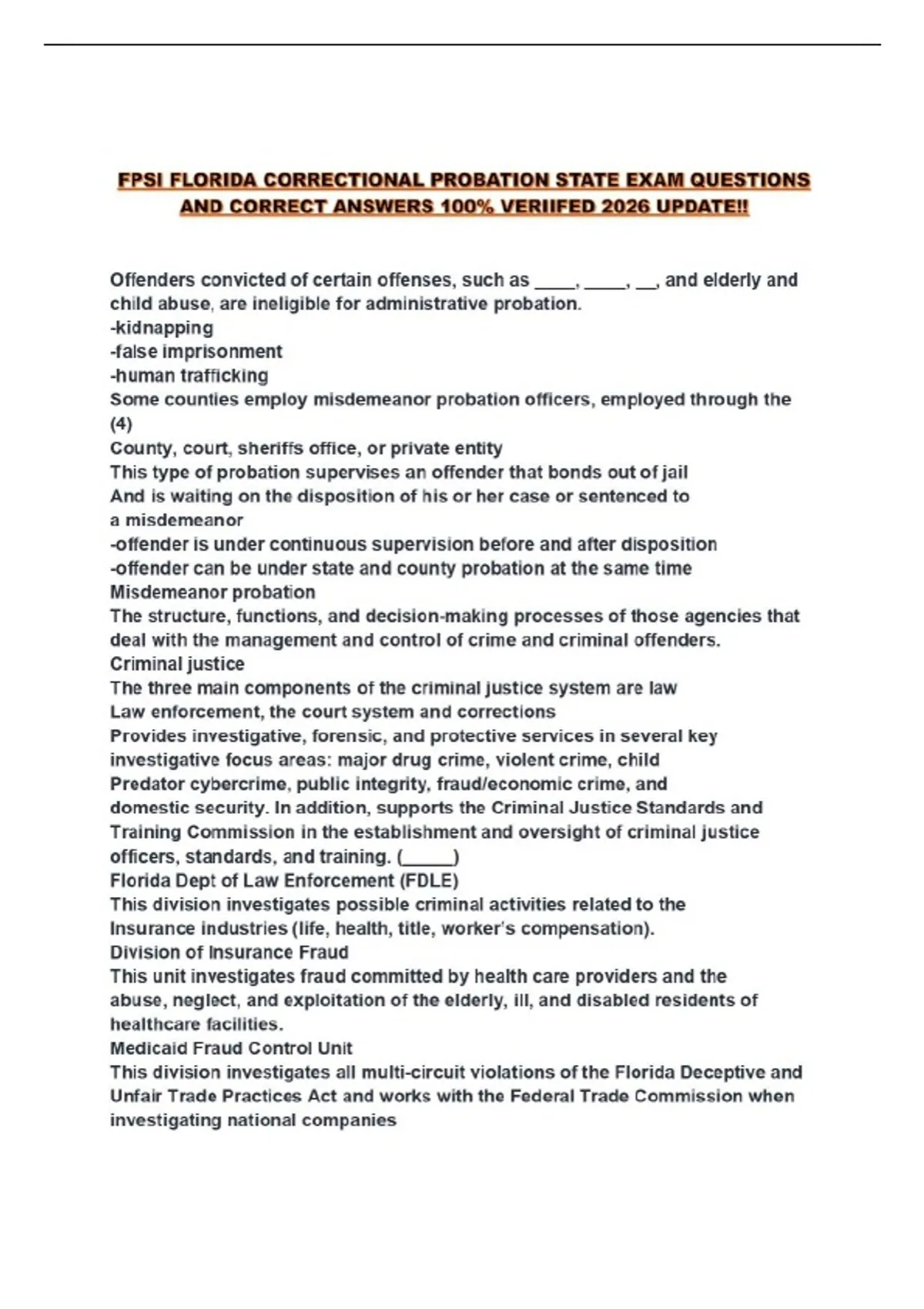 FPSI FLORIDA CORRECTIONAL PROBATION STATE EXAM QUESTIONS AND CORRECT ANSWERS 100% VERIIFED 2026 UPDATE!!

Offenders convicted of certain offenses, such as ____, ____, __, and elderly and child abuse, are ineligible for administrative probation.
-kidnapping
-false imprisonment
-human trafficking
Some counties employ misdemeanor probation officers, employed through the (4)
County, court, sheriffs office, or private entity
This type of probation supervises an offender that bonds out of jail And is waiting on the disposition of his or her case or sentenced to a misdemeanor
-offender is under continuous supervision before and after disposition
-offender can be under state and county probation at the same time
Misdemeanor probation
The structure, functions, and decision-making processes of those agencies that deal with the management and control of crime and criminal offenders.
Criminal justice
The three main components of the criminal justice system are law
Law enforcement, the court system and corrections
Provides investigative, forensic, and protective services in several key investigative focus areas: major drug crime, violent crime, child Predator cybercrime, public integrity, fraud/economic crime, and domestic security. In addition, supports the Criminal Justice Standards and Training Commission in the establishment and oversight of criminal justice officers, standards, and training. (_____)
Florida Dept of Law Enforcement (FDLE)
This division investigates possible criminal activities related to the Insurance industries (life, health, title, worker's compensation).
Division of Insurance Fraud
This unit investigates fraud committed by health care providers and the abuse, neglect, and exploitation of the elderly, ill, and disabled residents of healthcare facilities.
Medicaid Fraud Control Unit
This division investigates all multi-circuit violations of the Florida Deceptive and Unfair Trade Practices Act and works with the Federal Trade Commission when investigating national companies